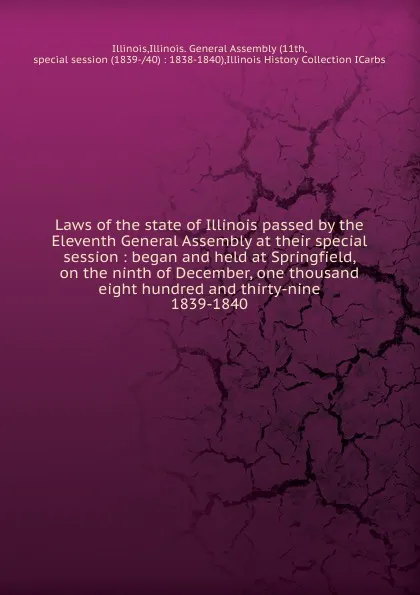 Illinois,Illinois. General Assembly (11th, special session (1839-/40) : 1838-1840),Illinois History Collection ICarbs

Laws of the state of Illinois passed by the Eleventh General Assembly at their special session : began and held at Springfield, on the ninth of December, one thousand eight hundred and thirty-nine
1839-1840